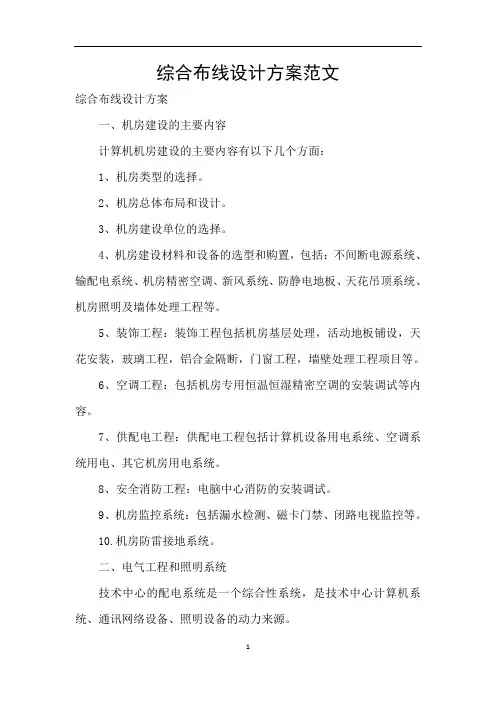 综合布线设计方案范文

综合布线设计方案

一、机房建设的主要内容

计算机机房建设的主要内容有以下几个方面：

1、机房类型的选择。

2、机房总体布局和设计。

3、机房建设单位的选择。

4、机房建设材料和设备的选型和购置，包括：不间断电源系统、输配电系统、机房精密空调、新风系统、防静电地板、天花吊顶系统、机房照明及墙体处理工程等。

5、装饰工程：装饰工程包括机房基层处理，活动地板铺设，天花安装，玻璃工程，铝合金隔断，门窗工程，墙壁处理工程项目等。

6、空调工程：包括机房专用恒温恒湿精密空调的安装调试等内容。

7、供配电工程：供配电工程包括计算机设备用电系统、空调系统用电、其它机房用电系统。

8、安全消防工程：电脑中心消防的安装调试。

9、机房监控系统：包括漏水检测、磁卡门禁、闭路电视监控等。

10.机房防雷接地系统。

二、电气工程和照明系统

技术中心的配电系统是一个综合性系统，是技术中心计算机系统、通讯网络设备、照明设备的动力来源。

1